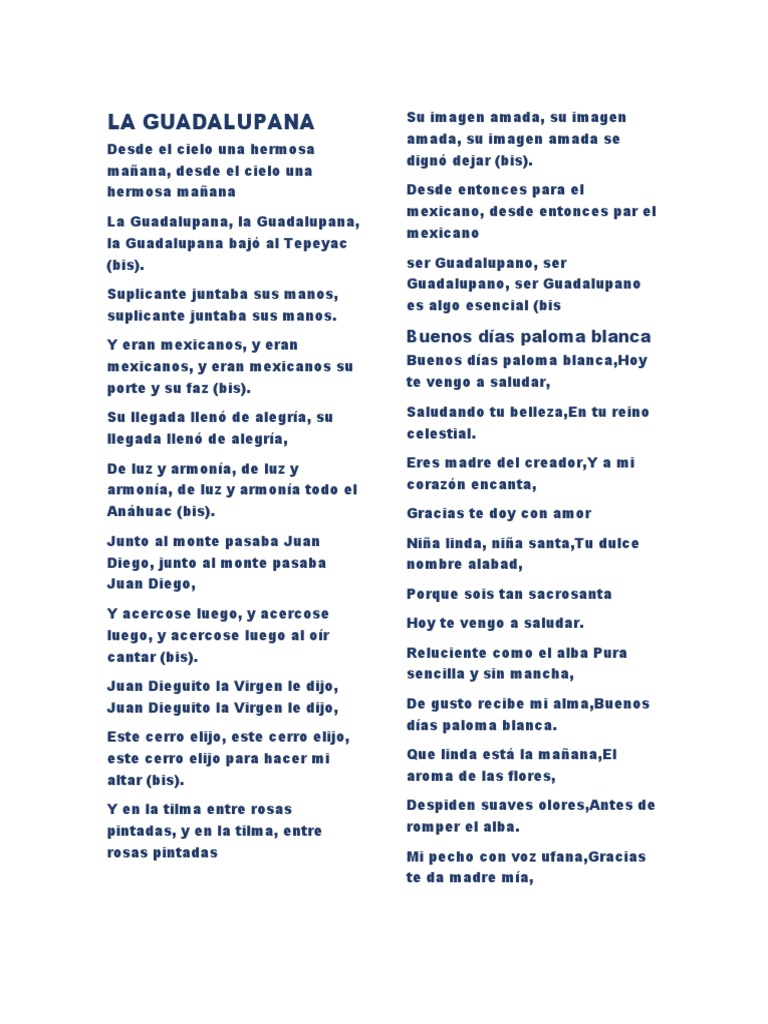 LA GUADALUPANA

Desde el cielo una hermosa mañana, desde el cielo una hermosa mañana

La Guadalupana, la Guadalupana, la Guadalupana bajó al Tepeyac (bis).

Suplicante juntaba sus manos, suplicante juntaba sus manos.

Y eran mexicanos, y eran mexicanos, y eran mexicanos su porte y su faz (bis).

Su llegada llenó de alegría, su llegada llenó de alegría,

De luz y armonía, de luz y armonía, de luz y armonía todo el Anáhuac (bis).

Junto al monte pasaba Juan Diego, junto al monte pasaba Juan Diego,

Y acercose luego, y acercose luego, y acercose luego al oír cantar (bis).

Juan Dieguito la Virgen le dijo, Juan Dieguito la Virgen le dijo,

Este cerro elijo, este cerro elijo, este cerro elijo para hacer mi altar (bis).

Y en la tilma entre rosas pintadas, y en la tilma, entre rosas pintadas

Su imagen amada, su imagen amada, su imagen amada se dignó dejar (bis).

Desde entonces para el mexicano, desde entonces par el mexicano

ser Guadalupano, ser Guadalupano, ser Guadalupano es algo esencial (bis

Buenos días paloma blanca

Buenos días paloma blanca,Hoy te vengo a saludar,

Saludando tu belleza,En tu reino celestial.

Eres madre del creador,Y a mi corazón encanta,

Gracias te doy con amor

Niña linda, niña santa,Tu dulce nombre alabad,

Porque sois tan sacrosanta

Hoy te vengo a saludar.

Reluciente como el alba Pura sencilla y sin mancha,

De gusto recibe mi alma,Buenos días paloma blanca.

Que linda está la mañana,El aroma de las flores,

Despiden suaves olores,Antes de romper el alba.

Mi pecho con voz ufana,Gracias te da madre mía,